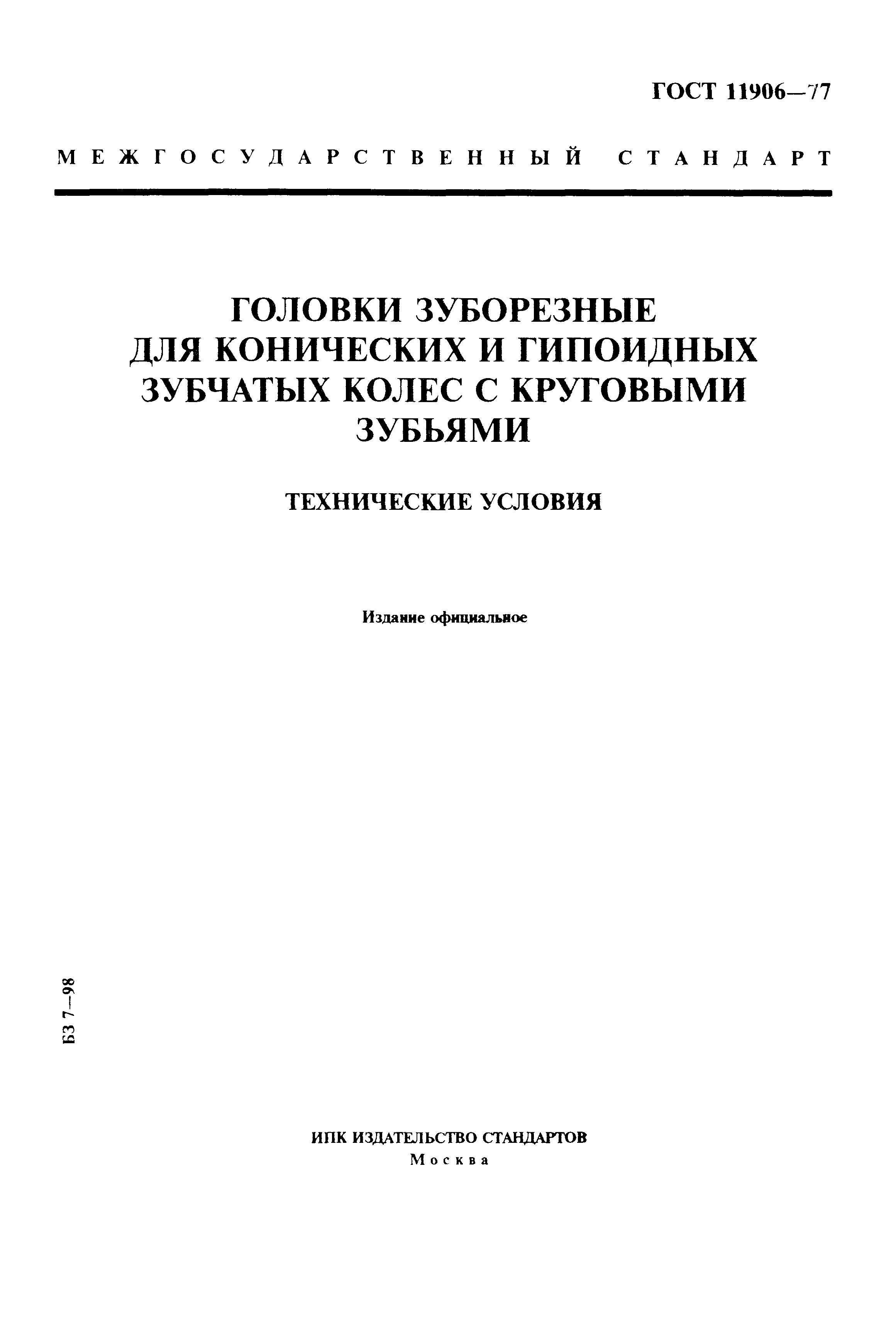 ГОСТ 11906—77

МЕЖГОСУДАРСТВЕННЫЙ СТАНДАРТ

ГОЛОВКИ ЗУБОРЕЗНЫЕ ДЛЯ КОНИЧЕСКИХ И ГИПОИДНЫХ ЗУБЧАТЫХ КОЛЕС С КРУГОВЫМИ ЗУБЬЯМИ

ТЕХНИЧЕСКИЕ УСЛОВИЯ

Издание официальное

БЗ 7—98

ИПК ИЗДАТЕЛЬСТВО СТАНДАРТОВ
Москва